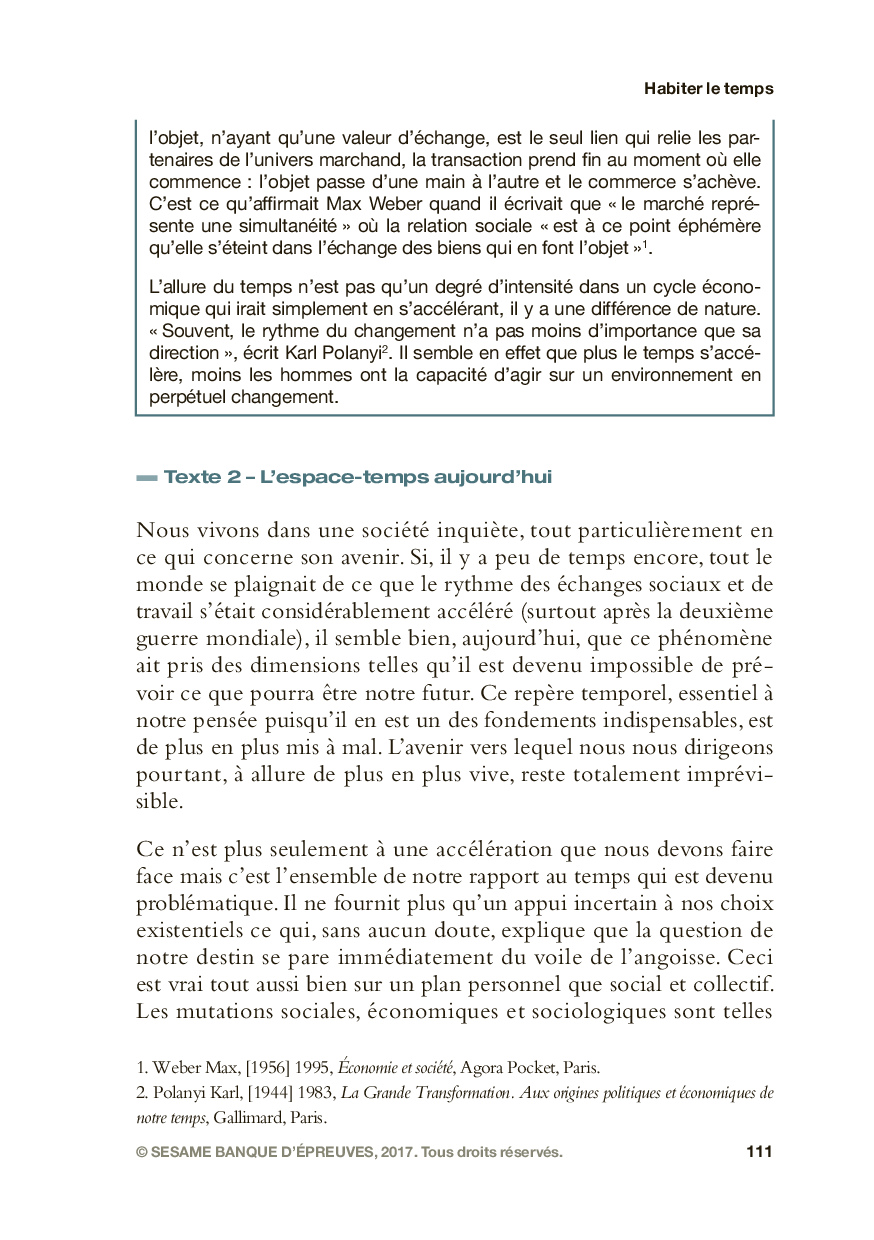 Habiter le temps

l'objet, n'ayant qu'une valeur d'échange, est le seul lien qui relie les partenaires de l'univers marchand, la transaction prend fin au moment où elle commence : l'objet passe d'une main à l'autre et le commerce s'achève. C'est ce qu'affirmait Max Weber quand il écrivait que « le marché représente une simultanéité » où la relation sociale « est à ce point éphémère qu'elle s'éteint dans l'échange des biens qui en font l'objet »$^1$.

L'allure du temps n'est pas qu'un degré d'intensité dans un cycle économique qui irait simplement en s'accélérant, il y a une différence de nature. « Souvent, le rythme du changement n'a pas moins d'importance que sa direction », écrit Karl Polanyi$^2$. Il semble en effet que plus le temps s'accélère, moins les hommes ont la capacité d'agir sur un environnement en perpétuel changement.

Texte 2 – L'espace-temps aujourd'hui

Nous vivons dans une société inquiète, tout particulièrement en ce qui concerne son avenir. Si, il y a peu de temps encore, tout le monde se plaignait de ce que le rythme des échanges sociaux et de travail s'était considérablement accéléré (surtout après la deuxième guerre mondiale), il semble bien, aujourd'hui, que ce phénomène ait pris des dimensions telles qu'il est devenu impossible de prévoir ce que pourra être notre futur. Ce repère temporel, essentiel à notre pensée puisqu'il en est un des fondements indispensables, est de plus en plus mis à mal. L'avenir vers lequel nous nous dirigeons pourtant, à allure de plus en plus vive, reste totalement imprévisible.

Ce n'est plus seulement à une accélération que nous devons faire face mais c'est l'ensemble de notre rapport au temps qui est devenu problématique. Il ne fournit plus qu'un appui incertain à nos choix existentiels ce qui, sans aucun doute, explique que la question de notre destin se pare immédiatement du voile de l'angoisse. Ceci est vrai tout aussi bien sur un plan personnel que social et collectif. Les mutations sociales, économiques et sociologiques sont telles

1. Weber Max, [1956] 1995, Économie et société, Agora Pocket, Paris.
2. Polanyi Karl, [1944] 1983, La Grande Transformation. Aux origines politiques et économiques de notre temps, Gallimard, Paris.

© SESAME BANQUE D'ÉPREUVES, 2017. Tous droits réservés. 111